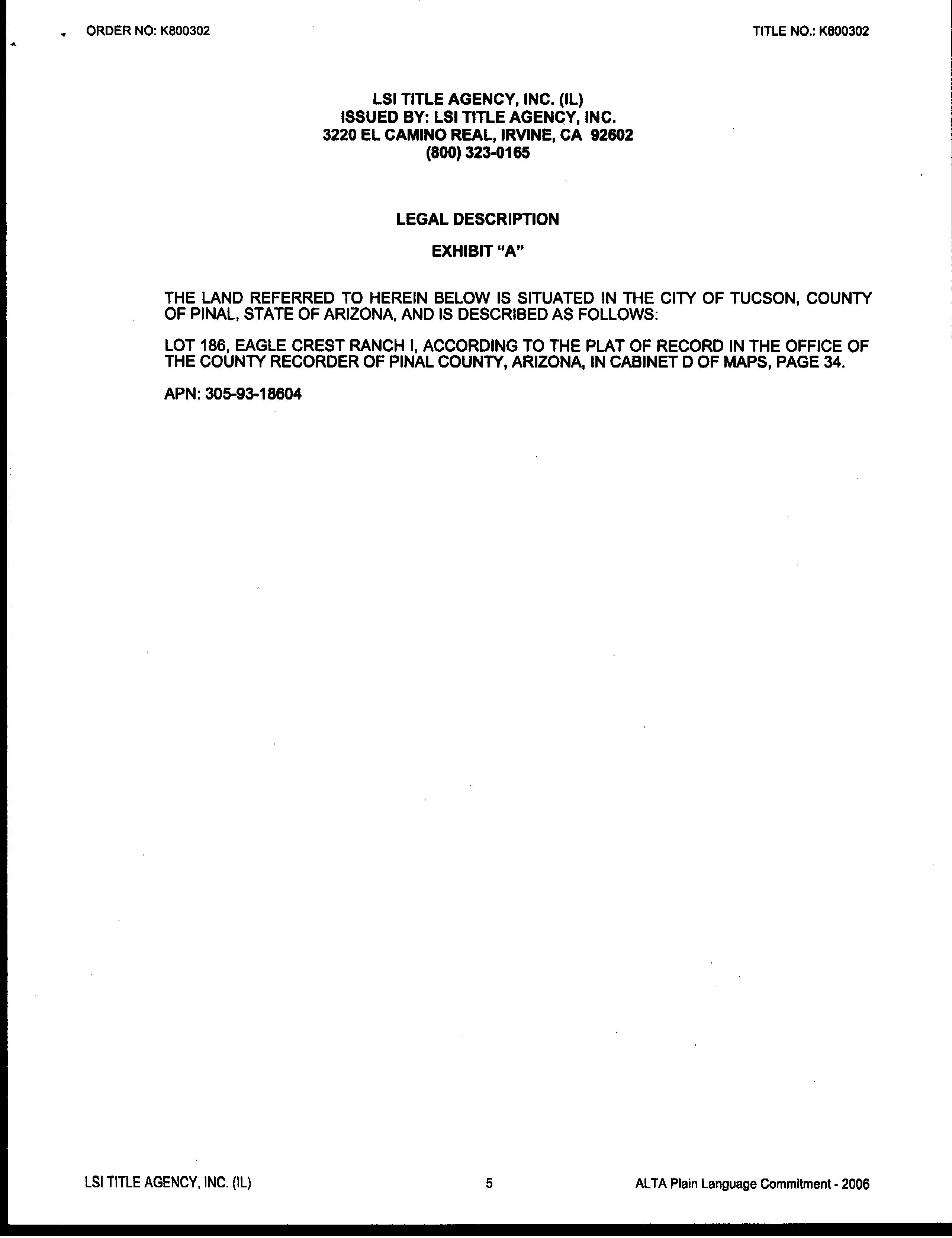 ORDER NO: K800302

TITLE NO.: K800302

LSI TITLE AGENCY, INC. (IL)
ISSUED BY: LSI TITLE AGENCY, INC.
3220 EL CAMINO REAL, IRVINE, CA 92602
(800) 323-0165

LEGAL DESCRIPTION

EXHIBIT "A"

THE LAND REFERRED TO HEREIN BELOW IS SITUATED IN THE CITY OF TUCSON, COUNTY OF PINAL, STATE OF ARIZONA, AND IS DESCRIBED AS FOLLOWS:

LOT 186, EAGLE CREST RANCH I, ACCORDING TO THE PLAT OF RECORD IN THE OFFICE OF THE COUNTY RECORDER OF PINAL COUNTY, ARIZONA, IN CABINET D OF MAPS, PAGE 34.

APN: 305-93-18604

LSI TITLE AGENCY, INC. (IL)

5

ALTA Plain Language Commitment - 2006